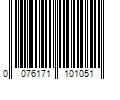 0 076171 101051